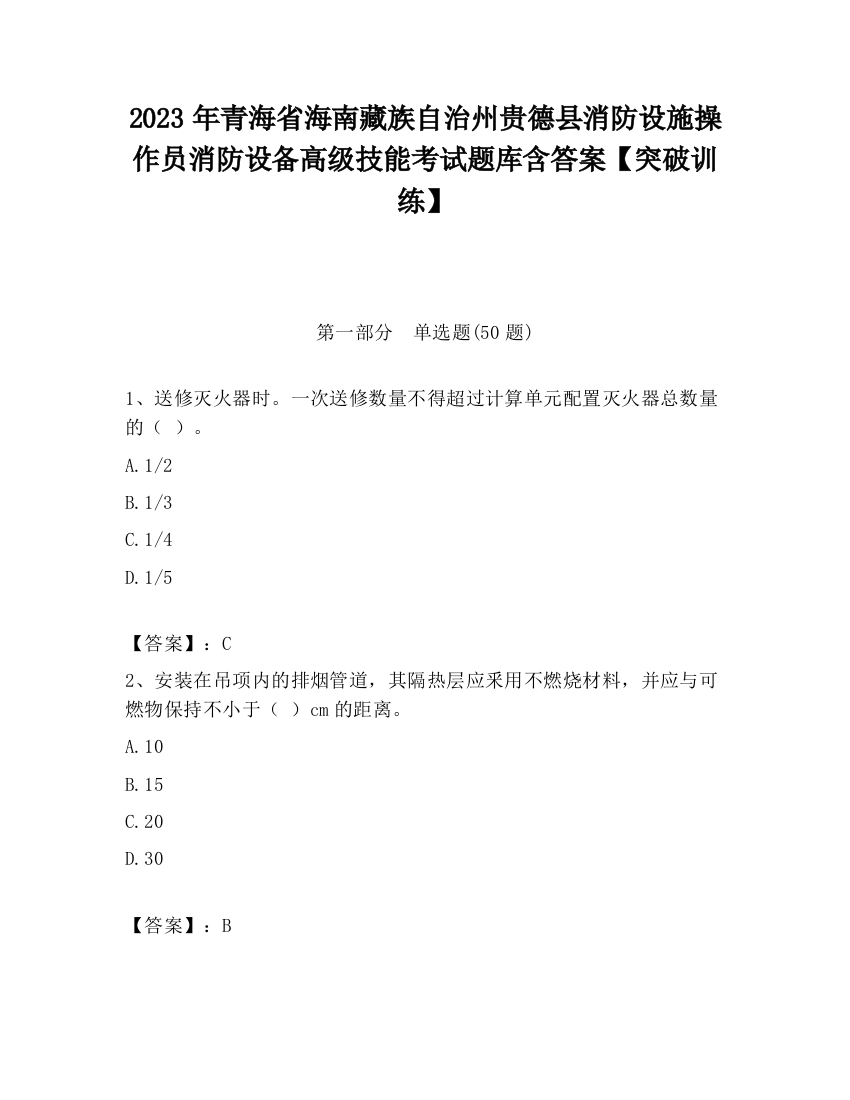 2023 年青海省海南藏族自治州贵德县消防设施操作员消防设备高级技能考试题库含答案【突破训练】

第一部分　单选题(50 题)

1、送修灭火器时。一次送修数量不得超过计算单元配置灭火器总数量的（ ）。

A.1/2

B.1/3

C.1/4

D.1/5

【答案】：C

2、安装在吊项内的排烟管道，其隔热层应采用不燃烧材料，并应与可燃物保持不小于（ ）cm 的距离。

A.10

B.15

C.20

D.30

【答案】：B